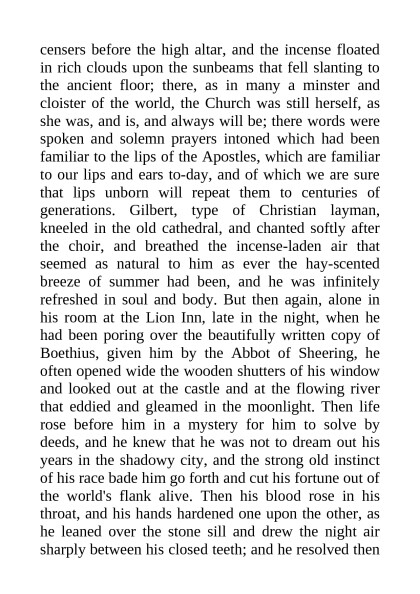 censers before the high altar, and the incense floated in rich clouds upon the sunbeams that fell slanting to the ancient floor; there, as in many a minster and cloister of the world, the Church was still herself, as she was, and is, and always will be; there words were spoken and solemn prayers intoned which had been familiar to the lips of the Apostles, which are familiar to our lips and ears to-day, and of which we are sure that lips unborn will repeat them to centuries of generations. Gilbert, type of Christian layman, kneeled in the old cathedral, and chanted softly after the choir, and breathed the incense-laden air that seemed as natural to him as ever the hay-scented breeze of summer had been, and he was infinitely refreshed in soul and body. But then again, alone in his room at the Lion Inn, late in the night, when he had been poring over the beautifully written copy of Boethius, given him by the Abbot of Sheering, he often opened wide the wooden shutters of his window and looked out at the castle and at the flowing river that eddied and gleamed in the moonlight. Then life rose before him in a mystery for him to solve by deeds, and he knew that he was not to dream out his years in the shadowy city, and the strong old instinct of his race bade him go forth and cut his fortune out of the world's flank alive. Then his blood rose in his throat, and his hands hardened one upon the other, as he leaned over the stone sill and drew the night air sharply between his closed teeth; and he resolved then